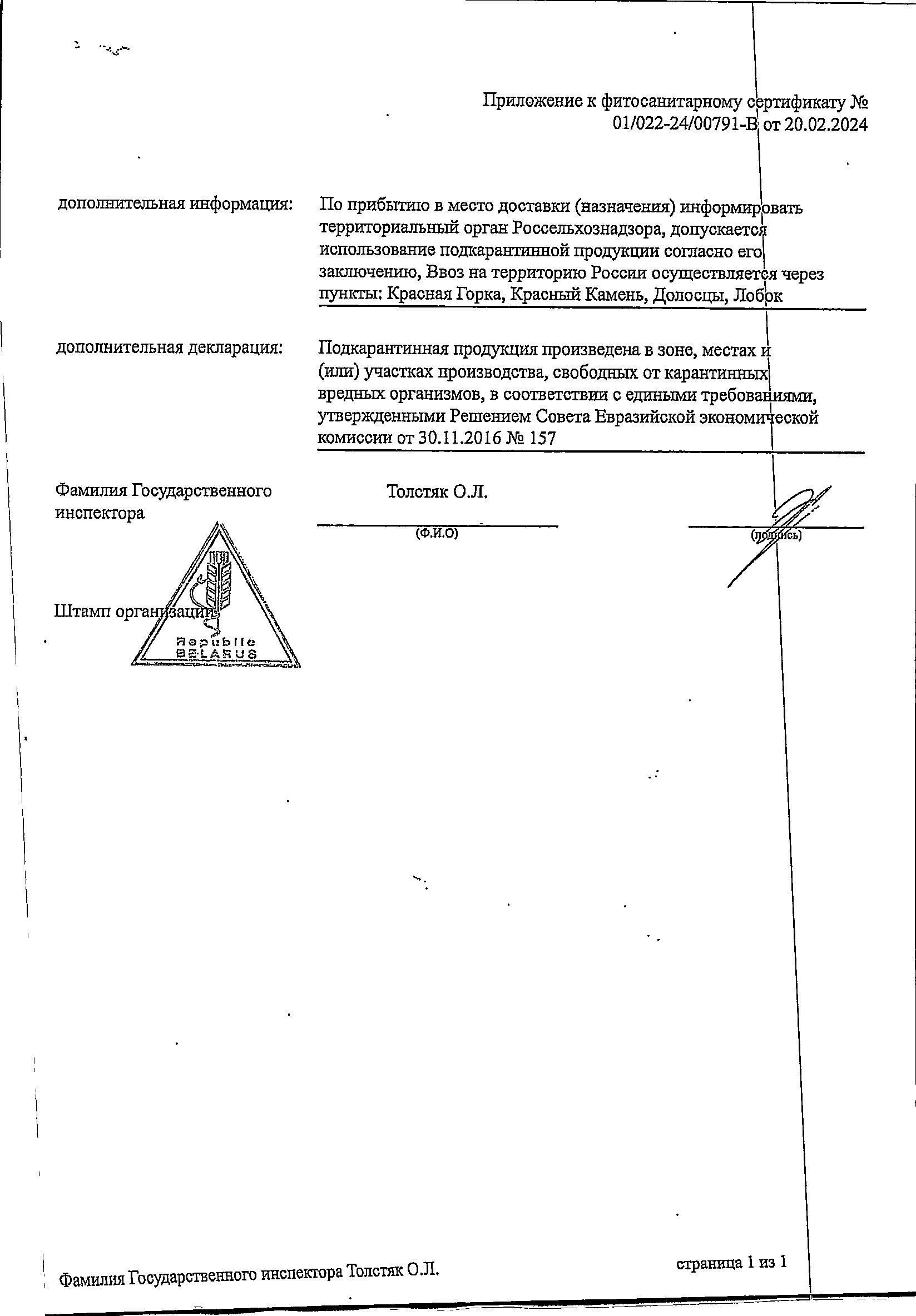 Приложение к фитосанитарному сертификату № 01/022-24/00791-В от 20.02.2024

дополнительная информация:

По прибытию в место доставки (назначения) информировать территориальный орган Россельхознадзора, допускается использование подкарантинной продукции согласно его заключению, Ввоз на территорию России осуществляется через пункты: Красная Горка, Красный Камень, Долосцы, Лобок

дополнительная декларация:

Подкарантинная продукция произведена в зоне, местах и (или) участках производства, свободных от карантинных вредных организмов, в соответствии с едиными требованиями, утвержденными Решением Совета Евразийской экономической комиссии от 30.11.2016 № 157

Фамилия Государственного инспектора

Толстяк О.Л.

(Ф.И.О)

(подпись)

Штамп организации

Republic BELARUS

Фамилия Государственного инспектора Толстяк О.Л.

страница 1 из 1